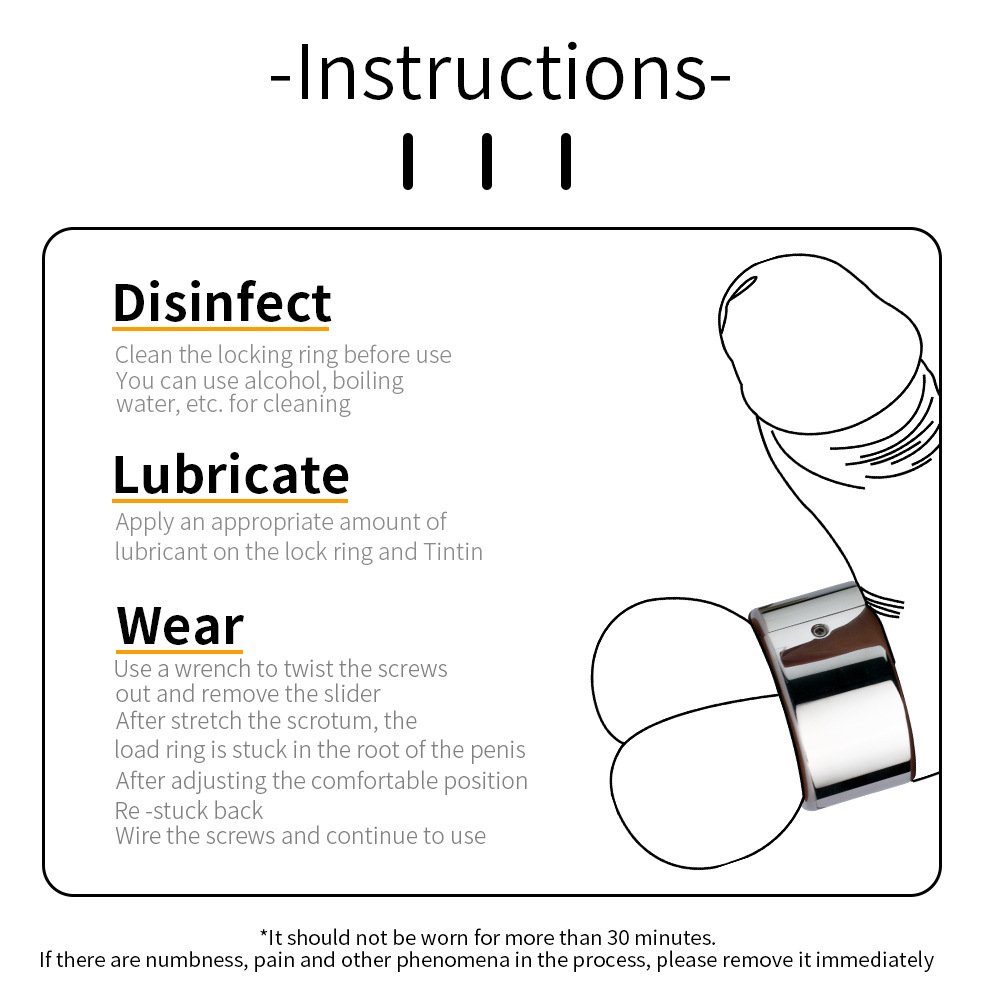 -Instructions-

Disinfect

Clean the locking ring before use
You can use alcohol, boiling water, etc. for cleaning

Lubricate

Apply an appropriate amount of lubricant on the lock ring and Tintin

Wear

Use a wrench to twist the screws out and remove the slider
After stretch the scrotum, the load ring is stuck in the root of the penis
After adjusting the comfortable position
Re -stuck back
Wire the screws and continue to use

*It should not be worn for more than 30 minutes.
If there are numbness, pain and other phenomena in the process, please remove it immediately